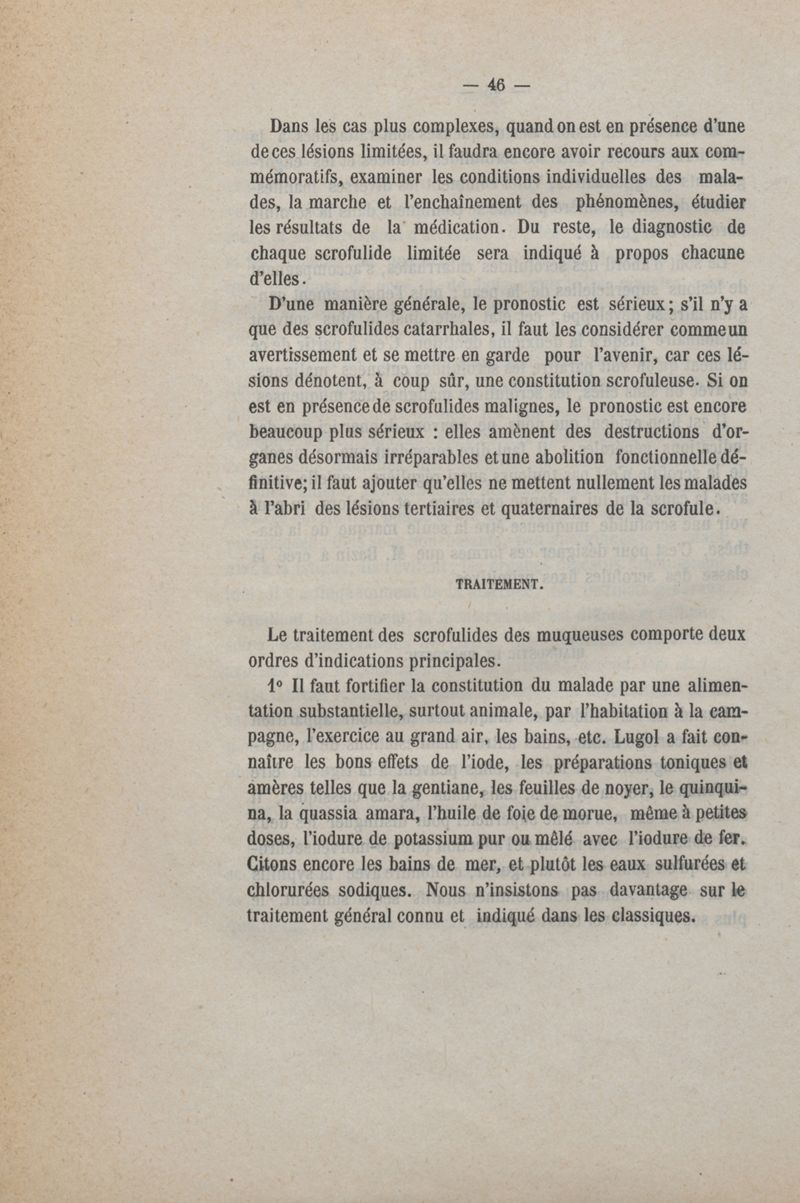 — 46 —

Dans les cas plus complexes, quand on est en présence d'une de ces lésions limitées, il faudra encore avoir recours aux commémoratifs, examiner les conditions individuelles des malades, la marche et l'enchaînement des phénomènes, étudier les résultats de la médication. Du reste, le diagnostic de chaque scrofulide limitée sera indiqué à propos chacune d'elles.

D'une manière générale, le pronostic est sérieux ; s'il n'y a que des scrofulides catarrhales, il faut les considérer comme un avertissement et se mettre en garde pour l'avenir, car ces lésions dénotent, à coup sûr, une constitution scrofuleuse. Si on est en présence de scrofulides malignes, le pronostic est encore beaucoup plus sérieux : elles amènent des destructions d'organes désormais irréparables et une abolition fonctionnelle définitive; il faut ajouter qu'elles ne mettent nullement les malades à l'abri des lésions tertiaires et quaternaires de la scrofule.

TRAITEMENT.

Le traitement des scrofulides des muqueuses comporte deux ordres d'indications principales.

1° Il faut fortifier la constitution du malade par une alimentation substantielle, surtout animale, par l'habitation à la campagne, l'exercice au grand air, les bains, etc. Lugol a fait connaître les bons effets de l'iode, les préparations toniques et amères telles que la gentiane, les feuilles de noyer, le quinquina, la quassia amara, l'huile de foie de morue, même à petites doses, l'iodure de potassium pur ou mêlé avec l'iodure de fer. Citons encore les bains de mer, et plutôt les eaux sulfurées et chlorurées sodiques. Nous n'insistons pas davantage sur le traitement général connu et indiqué dans les classiques.